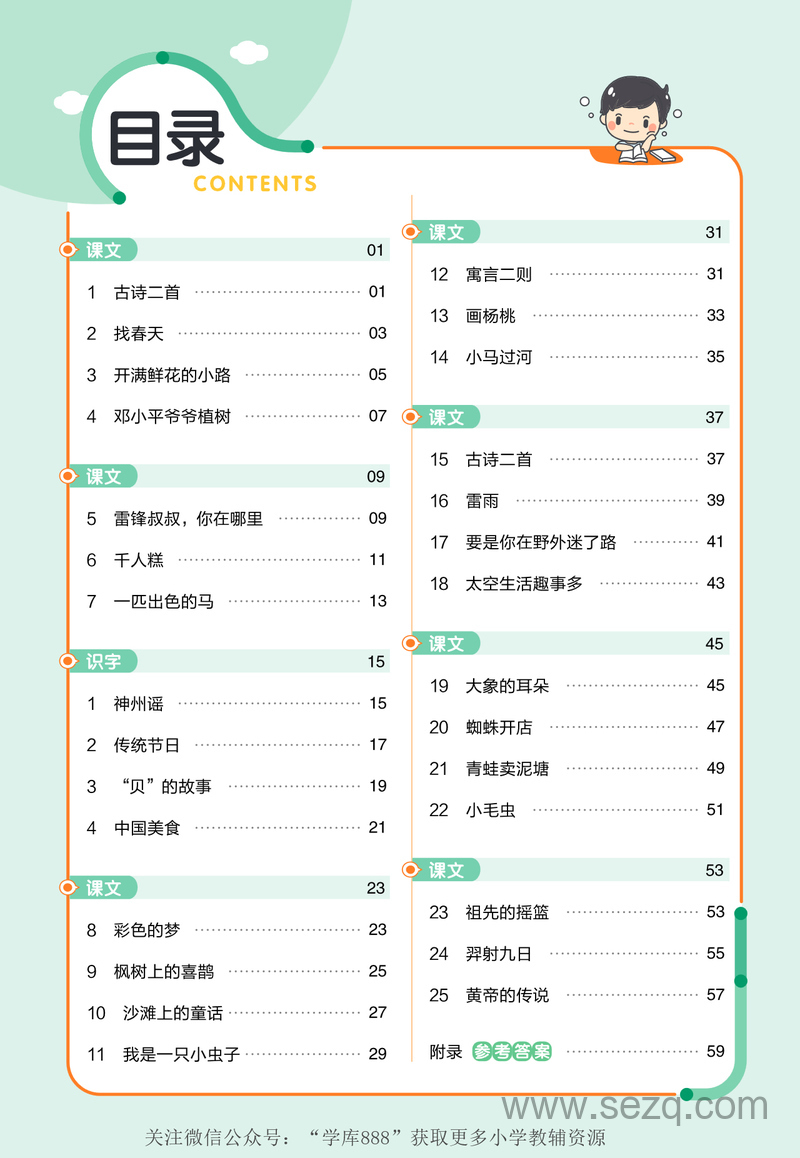 目录
CONTENTS

课文 01
1 古诗二首 01
2 找春天 03
3 开满鲜花的小路 05
4 邓小平爷爷植树 07

课文 09
5 雷锋叔叔，你在哪里 09
6 千人糕 11
7 一匹出色的马 13

识字 15
1 神州谣 15
2 传统节日 17
3 “贝”的故事 19
4 中国美食 21

课文 23
8 彩色的梦 23
9 枫树上的喜鹊 25
10 沙滩上的童话 27
11 我是一只小虫子 29

课文 31
12 寓言二则 31
13 画杨桃 33
14 小马过河 35

课文 37
15 古诗二首 37
16 雷雨 39
17 要是你在野外迷了路 41
18 太空生活趣事多 43

课文 45
19 大象的耳朵 45
20 蜘蛛开店 47
21 青蛙卖泥塘 49
22 小毛虫 51

课文 53
23 祖先的摇篮 53
24 羿射九日 55
25 黄帝的传说 57

附录 参考答案 59

www.sezq.com
关注微信公众号：“学库888”获取更多小学教辅资源